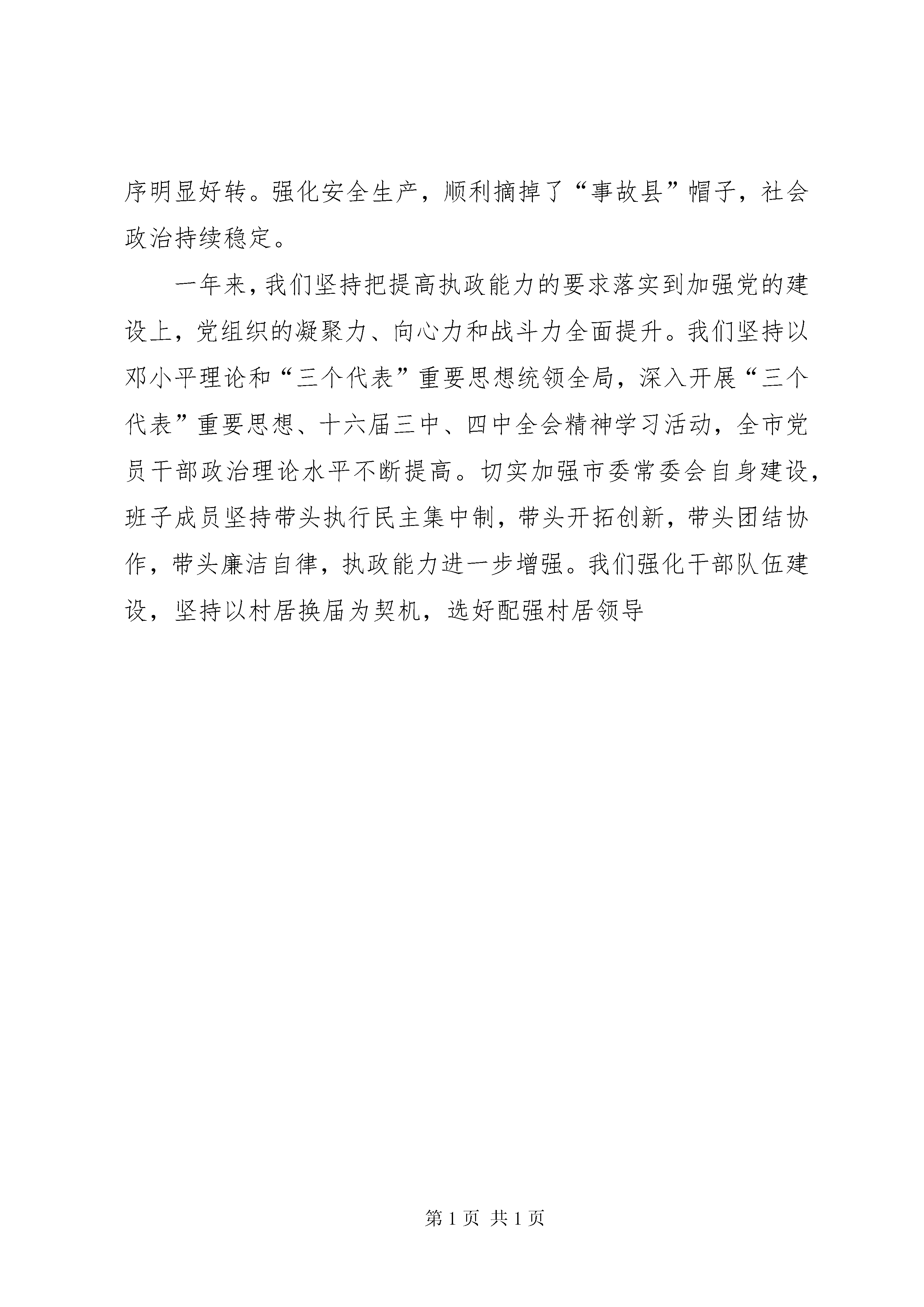 序明显好转。强化安全生产，顺利摘掉了“事故县”帽子，社会政治持续稳定。

一年来，我们坚持把提高执政能力的要求落实到加强党的建设上，党组织的凝聚力、向心力和战斗力全面提升。我们坚持以邓小平理论和“三个代表”重要思想统领全局，深入开展“三个代表”重要思想、十六届三中、四中全会精神学习活动，全市党员干部政治理论水平不断提高。切实加强市委常委会自身建设，班子成员坚持带头执行民主集中制，带头开拓创新，带头团结协作，带头廉洁自律，执政能力进一步增强。我们强化干部队伍建设，坚持以村居换届为契机，选好配强村居领导

第 1 页 共 1 页